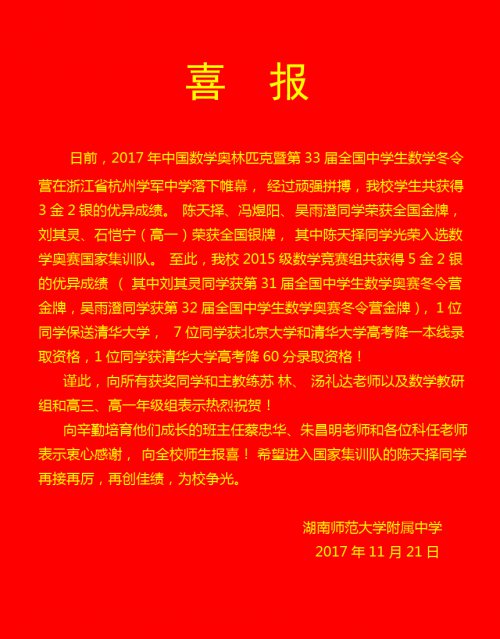 喜 报

日前，2017 年中国数学奥林匹克暨第 33 届全国中学生数学冬令营在浙江省杭州学军中学落下帷幕， 经过顽强拼搏，我校学生共获得 3 金 2 银的优异成绩。 陈天择、冯煜阳、吴雨澄同学荣获全国金牌，刘其灵、石恺宁（高一）荣获全国银牌， 其中陈天择同学光荣入选数学奥赛国家集训队。 至此，我校 2015 级数学竞赛组共获得 5 金 2 银的优异成绩 （ 其中刘其灵同学获第 31 届全国中学生数学奥赛冬令营金牌，吴雨澄同学获第 32 届全国中学生数学奥赛冬令营金牌），1 位同学保送清华大学， 7 位同学获北京大学和清华大学高考降一本线录取资格，1 位同学获清华大学高考降 60 分录取资格！

谨此，向所有获奖同学和主教练苏 林、 汤礼达老师以及数学教研组和高三、高一年级组表示热烈祝贺！

向辛勤培育他们成长的班主任蔡忠华、朱昌明老师和各位科任老师表示衷心感谢， 向全校师生报喜！ 希望进入国家集训队的陈天择同学再接再厉，再创佳绩，为校争光。

湖南师范大学附属中学
2017 年 11 月 21 日